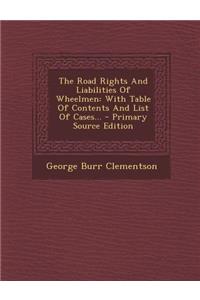 The Road Rights And Liabilities Of Wheelmen: With Table Of Contents And List Of Cases... - Primary Source Edition

George Burr Clementson